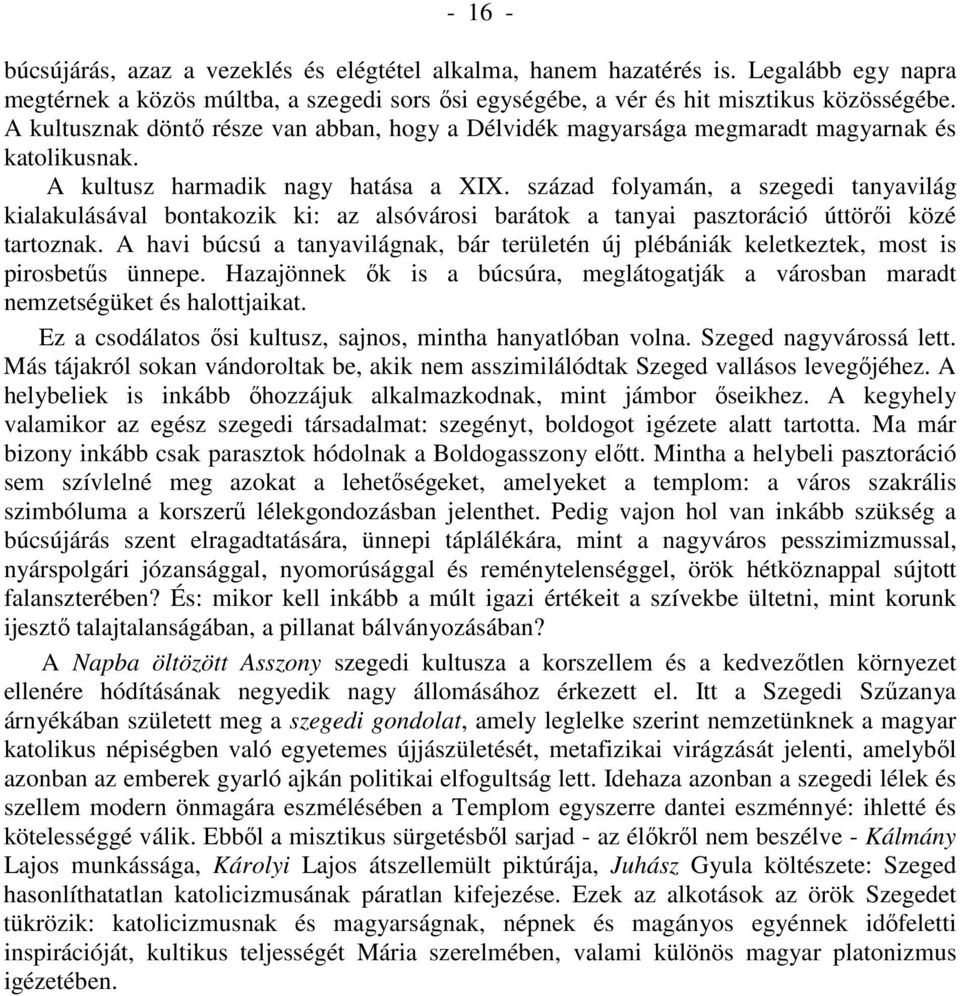 - 16 -

búcsújárás, azaz a vezeklés és elégtétel alkalma, hanem hazatérés is. Legalább egy napra megtérnek a közös múltba, a szegedi sors ősi egységébe, a vér és hit misztikus közösségébe. A kultusznak döntő része van abban, hogy a Délvidék magyarsága megmaradt magyarnak és katolikusnak.

A kultusz harmadik nagy hatása a XIX. század folyamán, a szegedi tanyavilág kialakulásával bontakozik ki: az alsóvárosi barátok a tanyai pasztoráció úttörői közé tartoznak. A havi búcsú a tanyavilágnak, bár területén új plébániák keletkeztek, most is pirosbetűs ünnepe. Hazajönnek ők is a búcsúra, meglátogatják a városban maradt nemzetségüket és halottjaikat.

Ez a csodálatos ősi kultusz, sajnos, mintha hanyatlóban volna. Szeged nagyvárossá lett. Más tájakról sokan vándoroltak be, akik nem asszimilálódtak Szeged vallásos levegőjéhez. A helybeliek is inkább őhozzájuk alkalmazkodnak, mint jámbor őseikhez. A kegyhely valamikor az egész szegedi társadalmat: szegényt, boldogot igézete alatt tartotta. Ma már bizony inkább csak parasztok hódolnak a Boldogasszony előtt. Mintha a helybeli pasztoráció sem szívlelné meg azokat a lehetőségeket, amelyeket a templom: a város szakrális szimbóluma a korszerű lélekgondozásban jelenthet. Pedig vajon hol van inkább szükség a búcsújárás szent elragadtatására, ünnepi táplálékára, mint a nagyváros pesszimizmussal, nyárspolgári józansággal, nyomorúsággal és reménytelenséggel, örök hétköznappal sújtott falanszterében? És: mikor kell inkább a múlt igazi értékeit a szívekbe ültetni, mint korunk ijesztő talajtalanságában, a pillanat bálványozásában?

A Napba öltözött Asszony szegedi kultusza a korszellem és a kedvezőtlen környezet ellenére hódításának negyedik nagy állomásához érkezett el. Itt a Szegedi Szűzanya árnyékában született meg a szegedi gondolat, amely leglelke szerint nemzetünknek a magyar katolikus népiségben való egyetemes újjászületését, metafizikai virágzását jelenti, amelyből azonban az emberek gyarló ajkán politikai elfogultság lett. Idehaza azonban a szegedi lélek és szellem modern önmagára eszmélésében a Templom egyszerre dantei eszménnyé: ihletté és kötelességgé válik. Ebből a misztikus sürgetésből sarjad - az élőkről nem beszélve - Kálmány Lajos munkássága, Károlyi Lajos átszellemült piktúrája, Juhász Gyula költészete: Szeged hasonlíthatatlan katolicizmusának páratlan kifejezése. Ezek az alkotások az örök Szegedet tükrözik: katolicizmusnak és magyarságnak, népnek és magányos egyénnek időfeletti inspirációját, kultikus teljességét Mária szerelmében, valami különös magyar platonizmus igézetében.